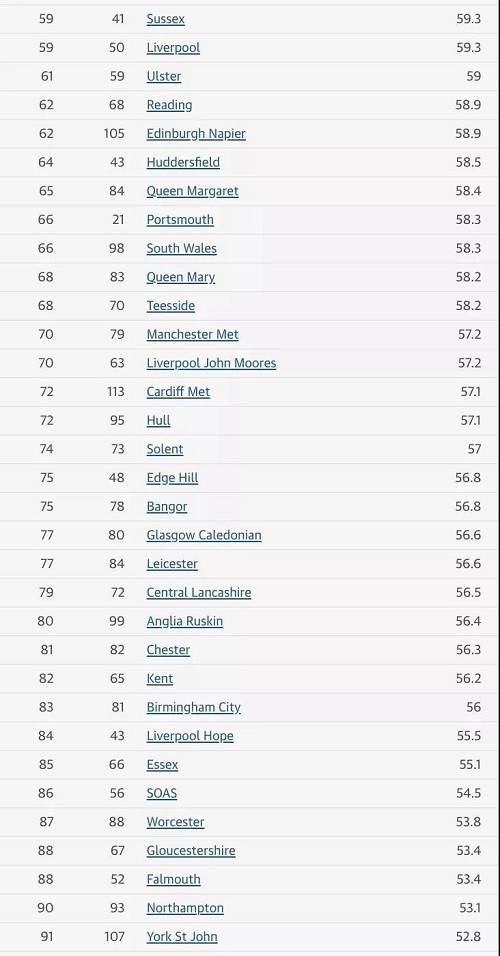 | 59 | 41 | Sussex | 59.3 |
|---|---|---|---|
| 59 | 50 | Liverpool | 59.3 |
| 61 | 59 | Ulster | 59 |
| 62 | 68 | Reading | 58.9 |
| 62 | 105 | Edinburgh Napier | 58.9 |
| 64 | 43 | Huddersfield | 58.5 |
| 65 | 84 | Queen Margaret | 58.4 |
| 66 | 21 | Portsmouth | 58.3 |
| 66 | 98 | South Wales | 58.3 |
| 68 | 83 | Queen Mary | 58.2 |
| 68 | 70 | Teesside | 58.2 |
| 70 | 79 | Manchester Met | 57.2 |
| 70 | 63 | Liverpool John Moores | 57.2 |
| 72 | 113 | Cardiff Met | 57.1 |
| 72 | 95 | Hull | 57.1 |
| 74 | 73 | Solent | 57 |
| 75 | 48 | Edge Hill | 56.8 |
| 75 | 78 | Bangor | 56.8 |
| 77 | 80 | Glasgow Caledonian | 56.6 |
| 77 | 84 | Leicester | 56.6 |
| 79 | 72 | Central Lancashire | 56.5 |
| 80 | 99 | Anglia Ruskin | 56.4 |
| 81 | 82 | Chester | 56.3 |
| 82 | 65 | Kent | 56.2 |
| 83 | 81 | Birmingham City | 56 |
| 84 | 43 | Liverpool Hope | 55.5 |
| 85 | 66 | Essex | 55.1 |
| 86 | 56 | SOAS | 54.5 |
| 87 | 88 | Worcester | 53.8 |
| 88 | 67 | Gloucestershire | 53.4 |
| 88 | 52 | Falmouth | 53.4 |
| 90 | 93 | Northampton | 53.1 |
| 91 | 107 | York St John | 52.8 |